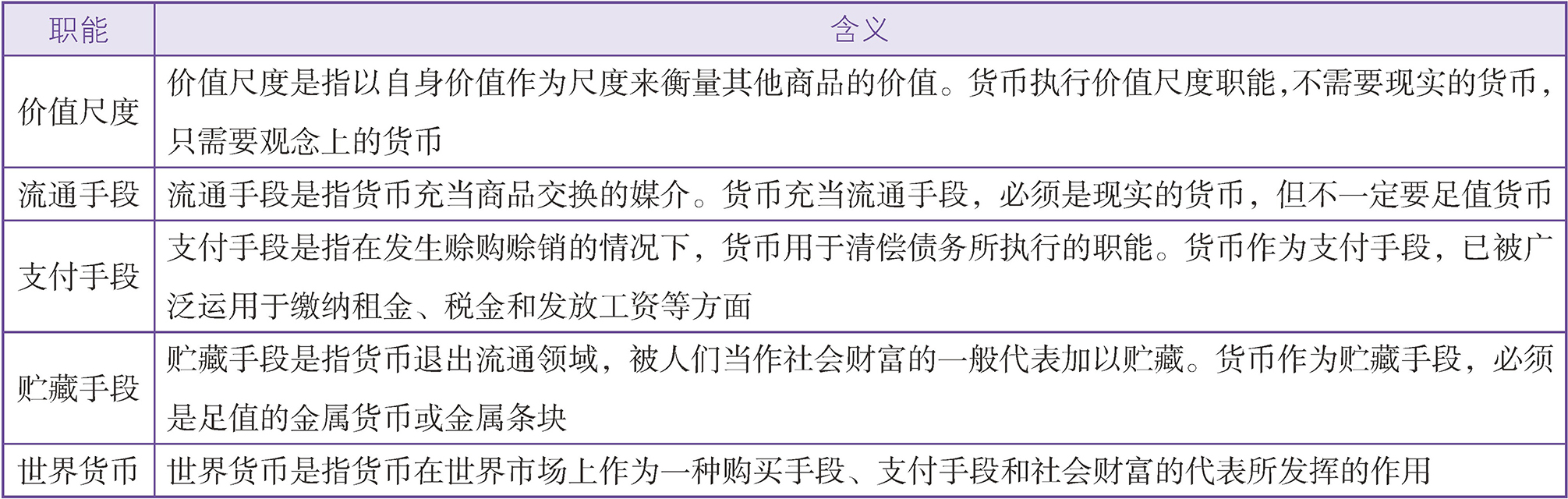 | 职能 | 含义 |
|---|---|
| 价值尺度 | 价值尺度是指以自身价值作为尺度来衡量其他商品的价值。货币执行价值尺度职能,不需要现实的货币,只需要观念上的货币 |
| 流通手段 | 流通手段是指货币充当商品交换的媒介。货币充当流通手段，必须是现实的货币，但不一定要足值货币 |
| 支付手段 | 支付手段是指在发生赊购赊销的情况下，货币用于清偿债务所执行的职能。货币作为支付手段，已被广泛运用于缴纳租金、税金和发放工资等方面 |
| 贮藏手段 | 贮藏手段是指货币退出流通领域，被人们当作社会财富的一般代表加以贮藏。货币作为贮藏手段，必须是足值的金属货币或金属条块 |
| 世界货币 | 世界货币是指货币在世界市场上作为一种购买手段、支付手段和社会财富的代表所发挥的作用 |